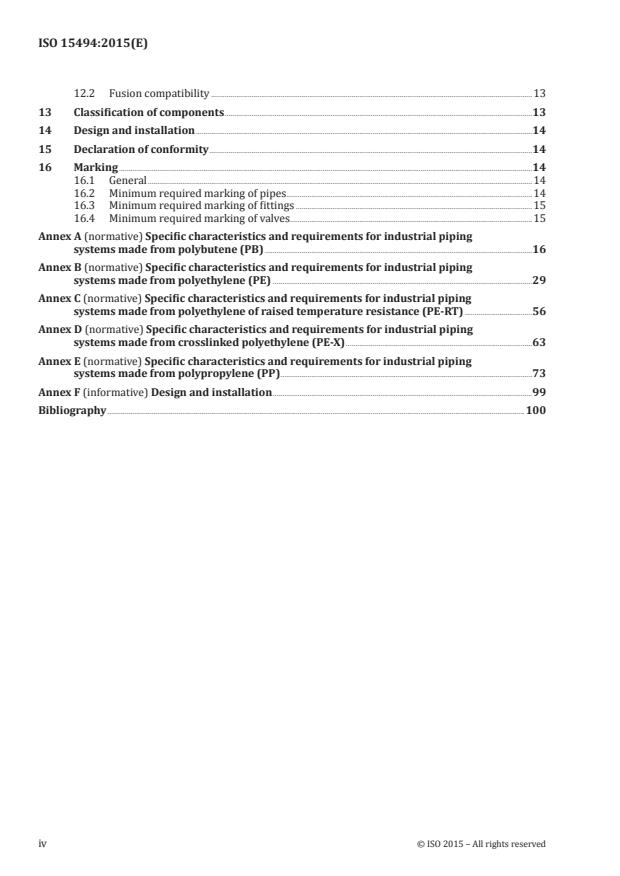 ISO 15494:2015(E)

12.2 Fusion compatibility 13

13 Classification of components 13

14 Design and installation 14

15 Declaration of conformity 14

16 Marking 14
16.1 General 14
16.2 Minimum required marking of pipes 14
16.3 Minimum required marking of fittings 15
16.4 Minimum required marking of valves 15

Annex A (normative) Specific characteristics and requirements for industrial piping systems made from polybutene (PB) 16

Annex B (normative) Specific characteristics and requirements for industrial piping systems made from polyethylene (PE) 29

Annex C (normative) Specific characteristics and requirements for industrial piping systems made from polyethylene of raised temperature resistance (PE-RT) 56

Annex D (normative) Specific characteristics and requirements for industrial piping systems made from crosslinked polyethylene (PE-X) 63

Annex E (normative) Specific characteristics and requirements for industrial piping systems made from polypropylene (PP) 73

Annex F (informative) Design and installation 99

Bibliography 100

iv © ISO 2015 – All rights reserved